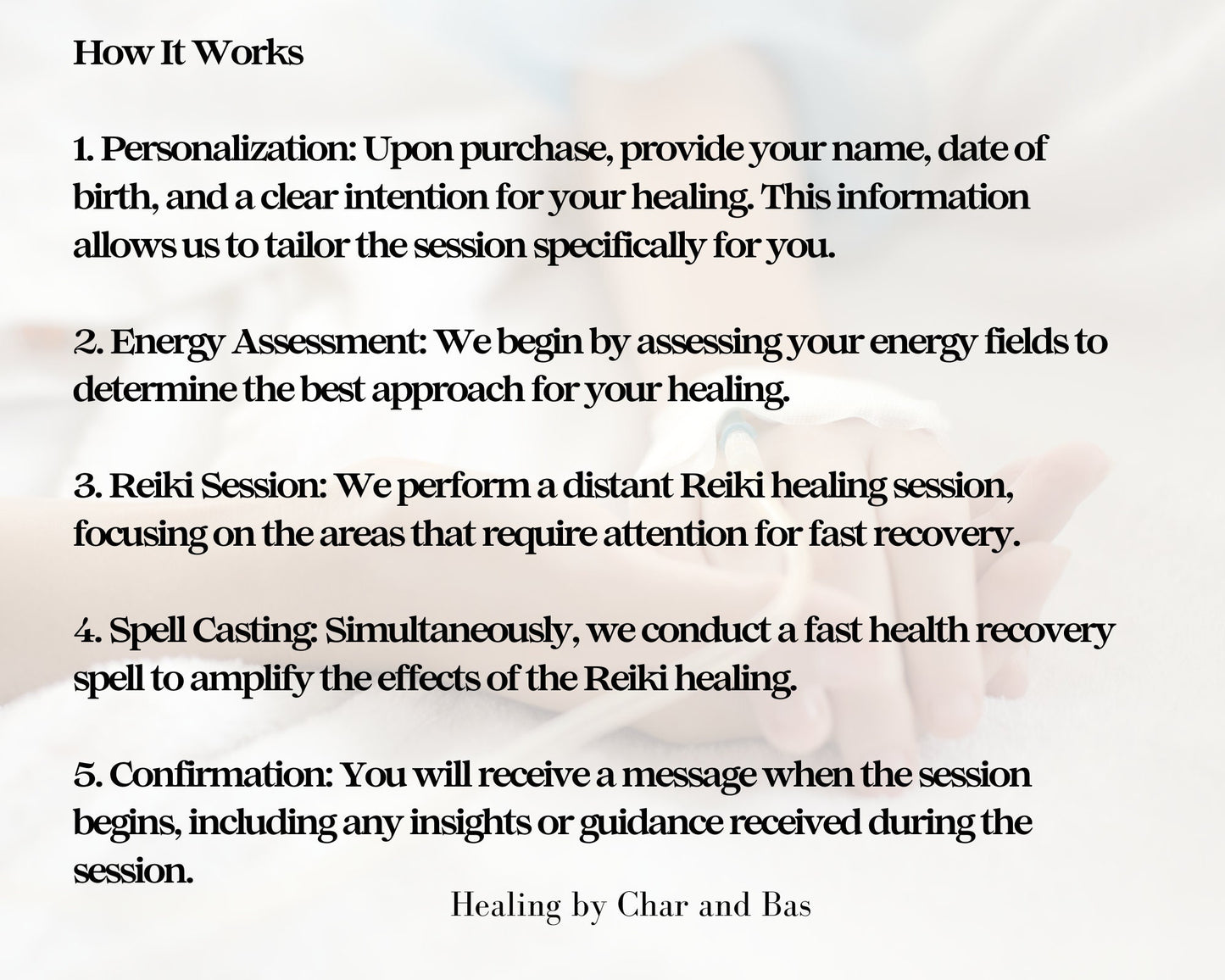 How It Works

1. Personalization: Upon purchase, provide your name, date of birth, and a clear intention for your healing. This information allows us to tailor the session specifically for you.

2. Energy Assessment: We begin by assessing your energy fields to determine the best approach for your healing.

3. Reiki Session: We perform a distant Reiki healing session, focusing on the areas that require attention for fast recovery.

4. Spell Casting: Simultaneously, we conduct a fast health recovery spell to amplify the effects of the Reiki healing.

5. Confirmation: You will receive a message when the session begins, including any insights or guidance received during the session.

Healing by Char and Bas